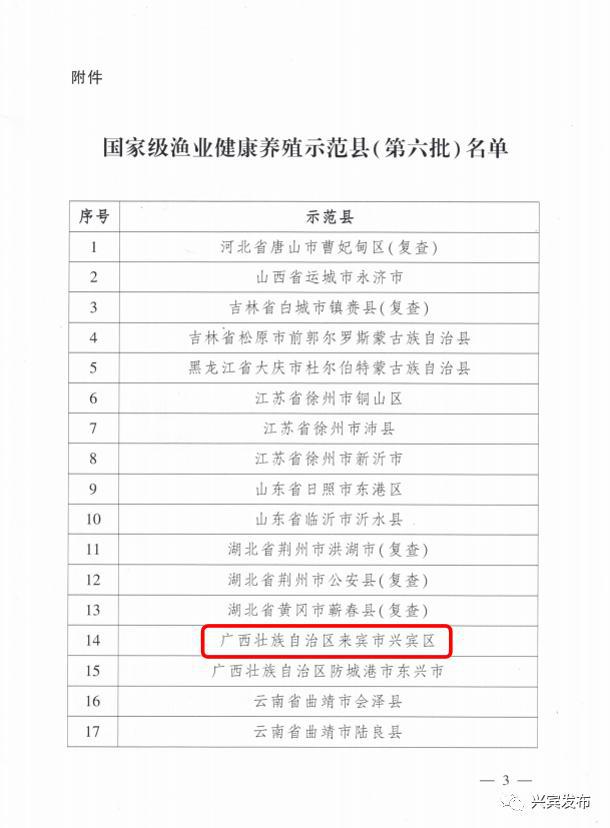 附件

国家级渔业健康养殖示范县(第六批)名单

| 序号 | 示范县 |
|---|---|
| 1 | 河北省唐山市曹妃甸区(复查) |
| 2 | 山西省运城市永济市 |
| 3 | 吉林省白城市镇赉县(复查) |
| 4 | 吉林省松原市前郭尔罗斯蒙古族自治县 |
| 5 | 黑龙江省大庆市杜尔伯特蒙古族自治县 |
| 6 | 江苏省徐州市铜山区 |
| 7 | 江苏省徐州市沛县 |
| 8 | 江苏省徐州市新沂市 |
| 9 | 山东省日照市东港区 |
| 10 | 山东省临沂市沂水县 |
| 11 | 湖北省荆州市洪湖市(复查) |
| 12 | 湖北省荆州市公安县(复查) |
| 13 | 湖北省黄冈市蕲春县(复查) |
| 14 | 广西壮族自治区来宾市兴宾区 |
| 15 | 广西壮族自治区防城港市东兴市 |
| 16 | 云南省曲靖市会泽县 |
| 17 | 云南省曲靖市陆良县 |

— 3 —

兴宾发布